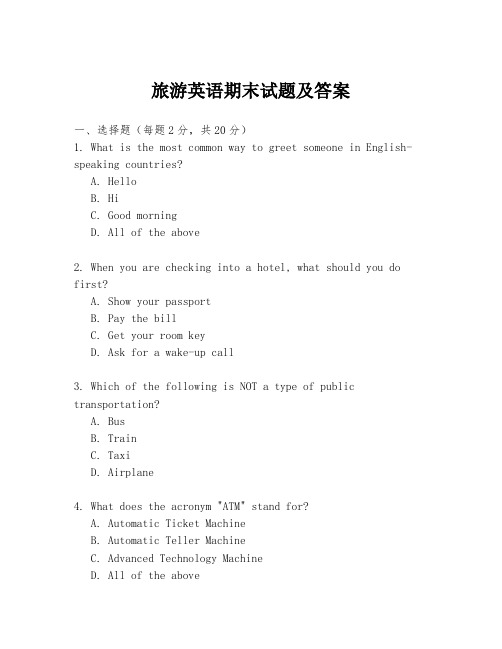 旅游英语期末试题及答案

一、选择题（每题2分，共20分）

1. What is the most common way to greet someone in English-speaking countries?
A. Hello
B. Hi
C. Good morning
D. All of the above

2. When you are checking into a hotel, what should you do first?
A. Show your passport
B. Pay the bill
C. Get your room key
D. Ask for a wake-up call

3. Which of the following is NOT a type of public transportation?
A. Bus
B. Train
C. Taxi
D. Airplane

4. What does the acronym "ATM" stand for?
A. Automatic Ticket Machine
B. Automatic Teller Machine
C. Advanced Technology Machine
D. All of the above